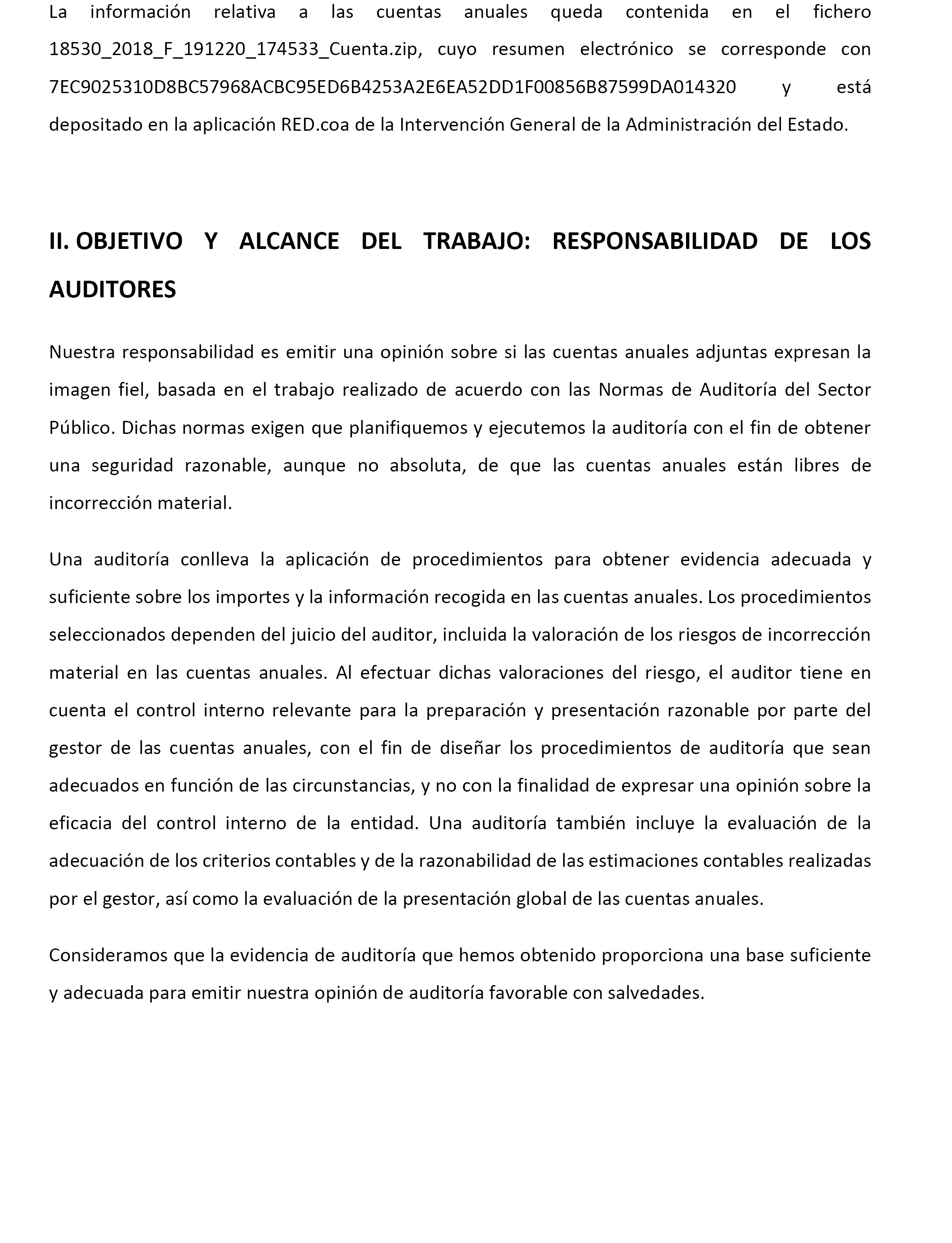 La información relativa a las cuentas anuales queda contenida en el fichero 18530_2018_F_191220_174533_Cuenta.zip, cuyo resumen electrónico se corresponde con 7EC9025310D8BC57968ACBC95ED6B4253A2E6EA52DD1F00856B87599DA014320 y está depositado en la aplicación RED.coa de la Intervención General de la Administración del Estado.

II. OBJETIVO Y ALCANCE DEL TRABAJO: RESPONSABILIDAD DE LOS AUDITORES

Nuestra responsabilidad es emitir una opinión sobre si las cuentas anuales adjuntas expresan la imagen fiel, basada en el trabajo realizado de acuerdo con las Normas de Auditoría del Sector Público. Dichas normas exigen que planifiquemos y ejecutemos la auditoría con el fin de obtener una seguridad razonable, aunque no absoluta, de que las cuentas anuales están libres de incorrección material.

Una auditoría conlleva la aplicación de procedimientos para obtener evidencia adecuada y suficiente sobre los importes y la información recogida en las cuentas anuales. Los procedimientos seleccionados dependen del juicio del auditor, incluida la valoración de los riesgos de incorrección material en las cuentas anuales. Al efectuar dichas valoraciones del riesgo, el auditor tiene en cuenta el control interno relevante para la preparación y presentación razonable por parte del gestor de las cuentas anuales, con el fin de diseñar los procedimientos de auditoría que sean adecuados en función de las circunstancias, y no con la finalidad de expresar una opinión sobre la eficacia del control interno de la entidad. Una auditoría también incluye la evaluación de la adecuación de los criterios contables y de la razonabilidad de las estimaciones contables realizadas por el gestor, así como la evaluación de la presentación global de las cuentas anuales.

Consideramos que la evidencia de auditoría que hemos obtenido proporciona una base suficiente y adecuada para emitir nuestra opinión de auditoría favorable con salvedades.